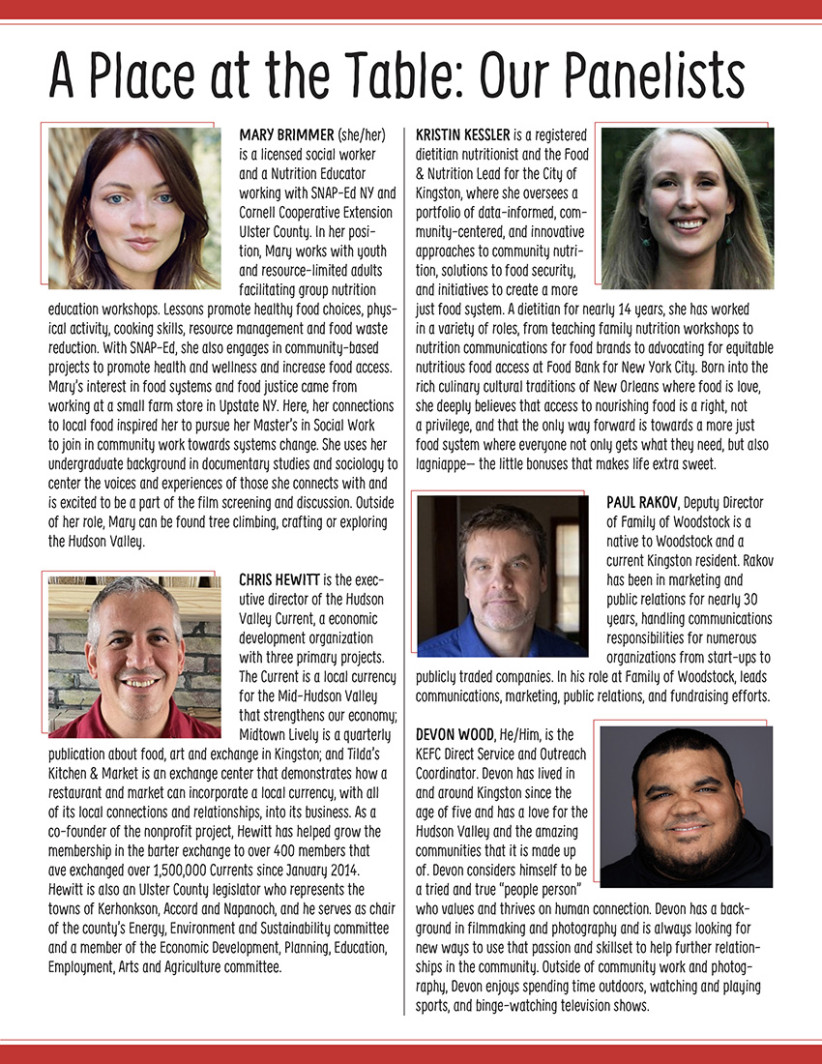 A Place at the Table: Our Panelists

MARY BRIMMER (she/her) is a licensed social worker and a Nutrition Educator working with SNAP-Ed NY and Cornell Cooperative Extension Ulster County. In her position, Mary works with youth and resource-limited adults facilitating group nutrition education workshops. Lessons promote healthy food choices, physical activity, cooking skills, resource management and food waste reduction. With SNAP-Ed, she also engages in community-based projects to promote health and wellness and increase food access. Mary's interest in food systems and food justice came from working at a small farm store in Upstate NY. Here, her connections to local food inspired her to pursue her Master's in Social Work to join in community work towards systems change. She uses her undergraduate background in documentary studies and sociology to center the voices and experiences of those she connects with and is excited to be a part of the film screening and discussion. Outside of her role, Mary can be found tree climbing, crafting or exploring the Hudson Valley.

CHRIS HEWITT is the executive director of the Hudson Valley Current, a economic development organization with three primary projects. The Current is a local currency for the Mid-Hudson Valley that strengthens our economy; Midtown Lively is a quarterly publication about food, art and exchange in Kingston; and Tilda's Kitchen & Market is an exchange center that demonstrates how a restaurant and market can incorporate a local currency, with all of its local connections and relationships, into its business. As a co-founder of the nonprofit project, Hewitt has helped grow the membership in the barter exchange to over 400 members that ave exchanged over 1,500,000 Currents since January 2014. Hewitt is also an Ulster County legislator who represents the towns of Kerhonkson, Accord and Napanoch, and he serves as chair of the county's Energy, Environment and Sustainability committee and a member of the Economic Development, Planning, Education, Employment, Arts and Agriculture committee.

KRISTIN KESSLER is a registered dietitian nutritionist and the Food & Nutrition Lead for the City of Kingston, where she oversees a portfolio of data-informed, community-centered, and innovative approaches to community nutrition, solutions to food security, and initiatives to create a more just food system. A dietitian for nearly 14 years, she has worked in a variety of roles, from teaching family nutrition workshops to nutrition communications for food brands to advocating for equitable nutritious food access at Food Bank for New York City. Born into the rich culinary cultural traditions of New Orleans where food is love, she deeply believes that access to nourishing food is a right, not a privilege, and that the only way forward is towards a more just food system where everyone not only gets what they need, but also lagniappe— the little bonuses that makes life extra sweet.

PAUL RAKOV, Deputy Director of Family of Woodstock is a native to Woodstock and a current Kingston resident. Rakov has been in marketing and public relations for nearly 30 years, handling communications responsibilities for numerous organizations from start-ups to publicly traded companies. In his role at Family of Woodstock, leads communications, marketing, public relations, and fundraising efforts.

DEVON WOOD, He/Him, is the KEFC Direct Service and Outreach Coordinator. Devon has lived in and around Kingston since the age of five and has a love for the Hudson Valley and the amazing communities that it is made up of. Devon considers himself to be a tried and true "people person" who values and thrives on human connection. Devon has a background in filmmaking and photography and is always looking for new ways to use that passion and skillset to help further relationships in the community. Outside of community work and photography, Devon enjoys spending time outdoors, watching and playing sports, and binge-watching television shows.